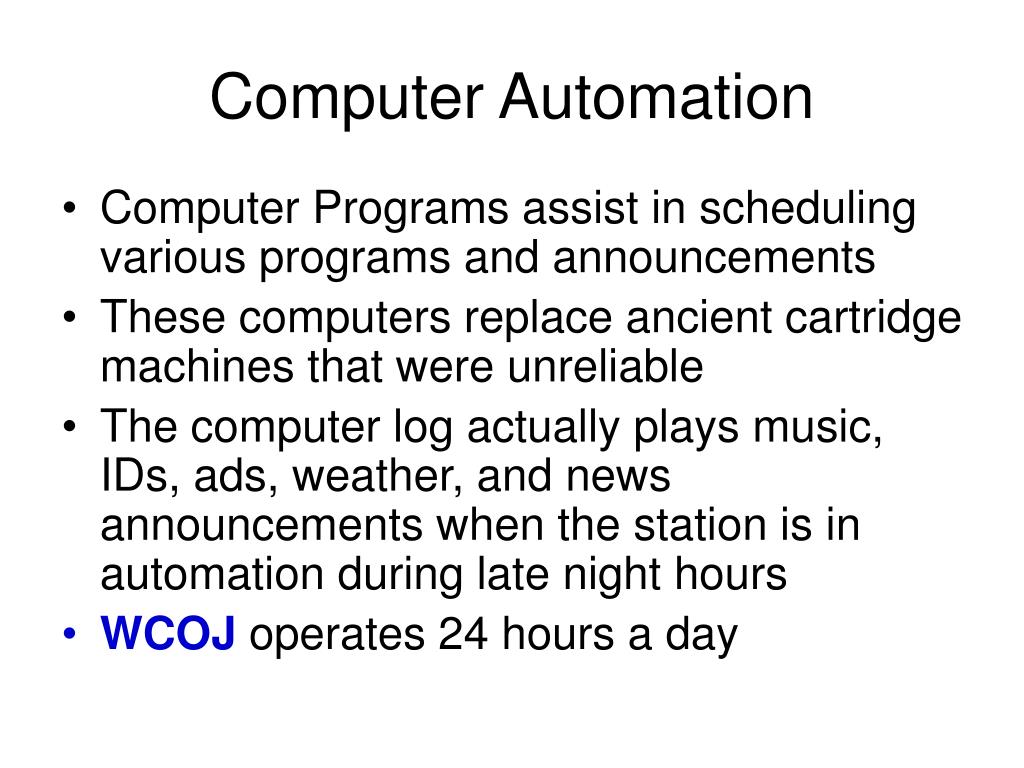 Computer Automation

• Computer Programs assist in scheduling various programs and announcements
• These computers replace ancient cartridge machines that were unreliable
• The computer log actually plays music, IDs, ads, weather, and news announcements when the station is in automation during late night hours
• WCOJ operates 24 hours a day